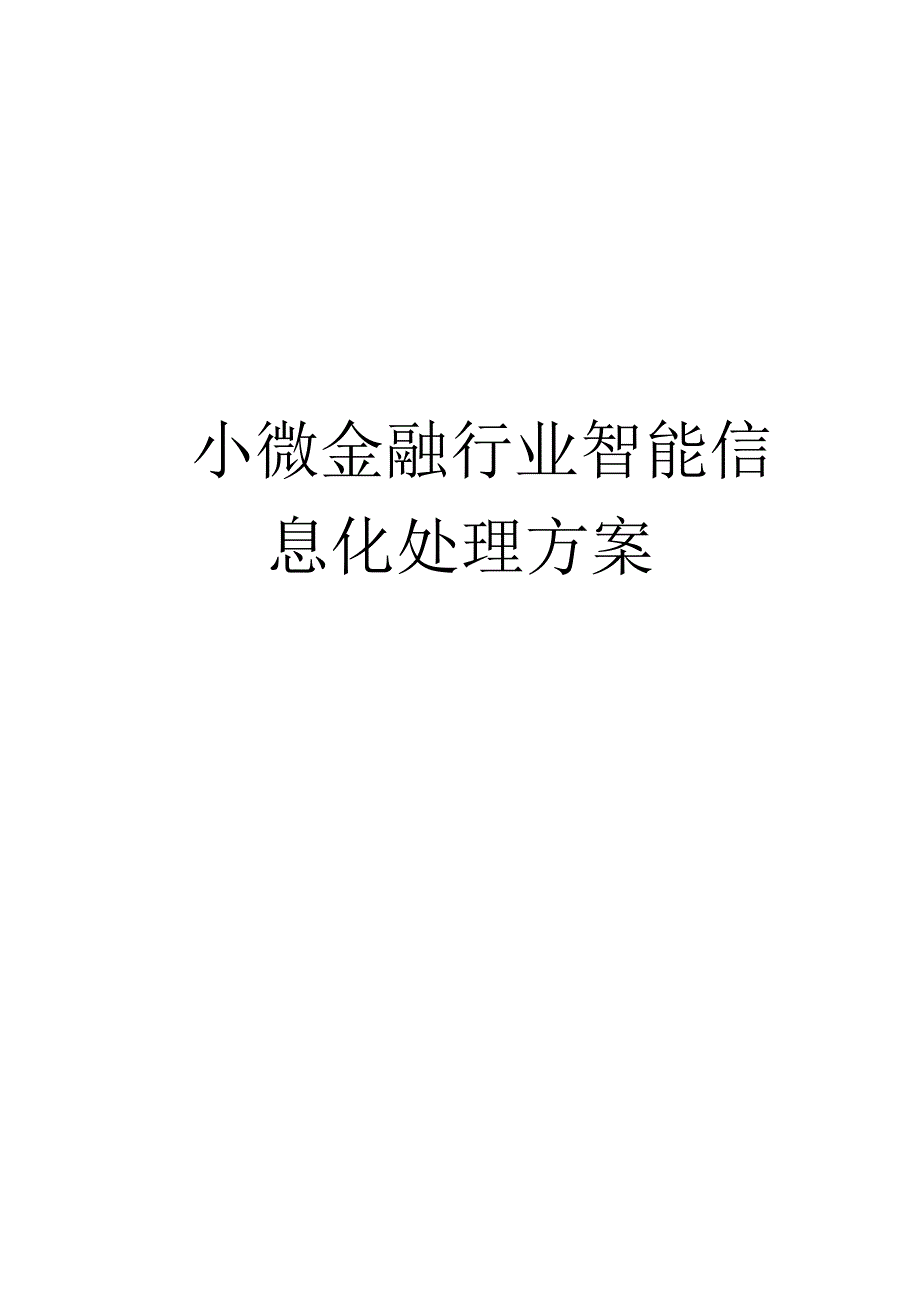 小微金融行业智能信息化处理方案